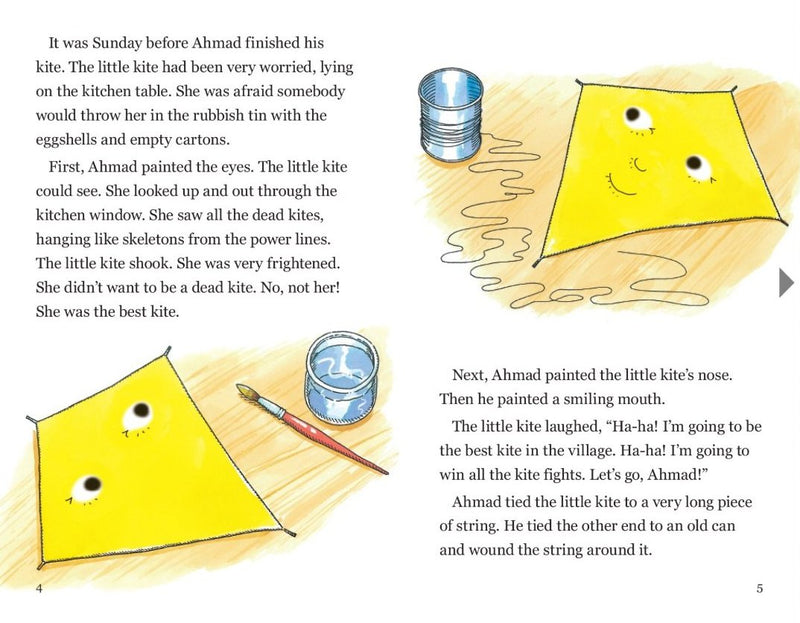 It was Sunday before Ahmad finished his kite. The little kite had been very worried, lying on the kitchen table. She was afraid somebody would throw her in the rubbish tin with the eggshells and empty cartons.

First, Ahmad painted the eyes. The little kite could see. She looked up and out through the kitchen window. She saw all the dead kites, hanging like skeletons from the power lines. The little kite shook. She was very frightened. She didn't want to be a dead kite. No, not her! She was the best kite.

4

Next, Ahmad painted the little kite's nose. Then he painted a smiling mouth.

The little kite laughed, "Ha-ha! I'm going to be the best kite in the village. Ha-ha! I'm going to win all the kite fights. Let's go, Ahmad!"

Ahmad tied the little kite to a very long piece of string. He tied the other end to an old can and wound the string around it.

5